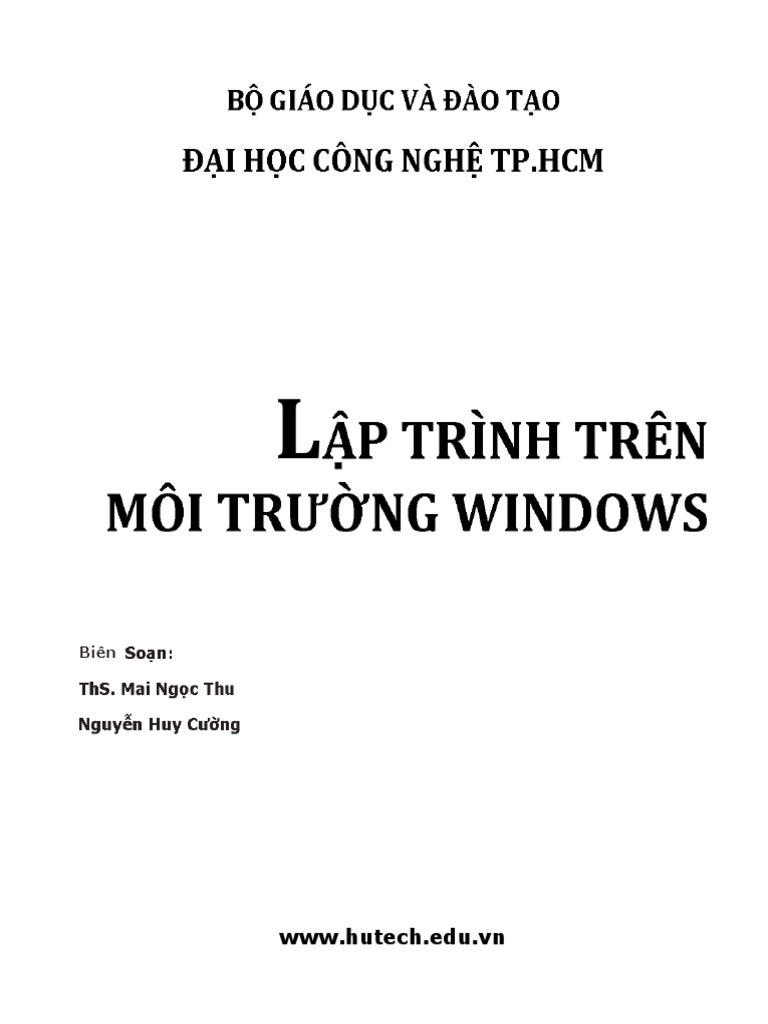 BỘ GIÁO DỤC VÀ ĐÀO TẠO

ĐẠI HỌC CÔNG NGHỆ TP.HCM

LẬP TRÌNH TRÊN MÔI TRƯỜNG WINDOWS

Biên Soạn:

ThS. Mai Ngọc Thu

Nguyễn Huy Cường

www.hutech.edu.vn